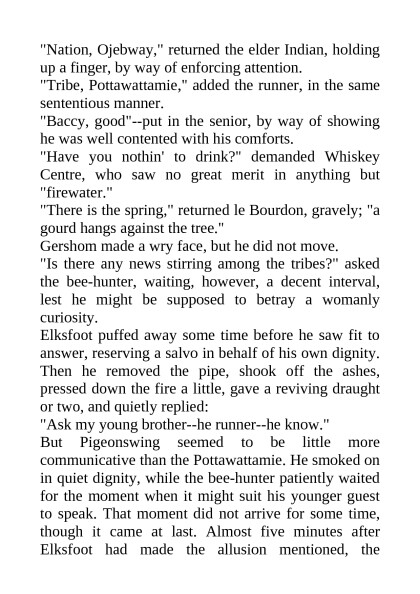 "Nation, Ojebway," returned the elder Indian, holding up a finger, by way of enforcing attention.

"Tribe, Pottawattamie," added the runner, in the same sententious manner.

"Baccy, good"--put in the senior, by way of showing he was well contented with his comforts.

"Have you nothin' to drink?" demanded Whiskey Centre, who saw no great merit in anything but "firewater."

"There is the spring," returned le Bourdon, gravely; "a gourd hangs against the tree."

Gershom made a wry face, but he did not move.

"Is there any news stirring among the tribes?" asked the bee-hunter, waiting, however, a decent interval, lest he might be supposed to betray a womanly curiosity.

Elksfoot puffed away some time before he saw fit to answer, reserving a salvo in behalf of his own dignity. Then he removed the pipe, shook off the ashes, pressed down the fire a little, gave a reviving draught or two, and quietly replied:

"Ask my young brother--he runner--he know."

But Pigeonswing seemed to be little more communicative than the Pottawattamie. He smoked on in quiet dignity, while the bee-hunter patiently waited for the moment when it might suit his younger guest to speak. That moment did not arrive for some time, though it came at last. Almost five minutes after Elksfoot had made the allusion mentioned, the